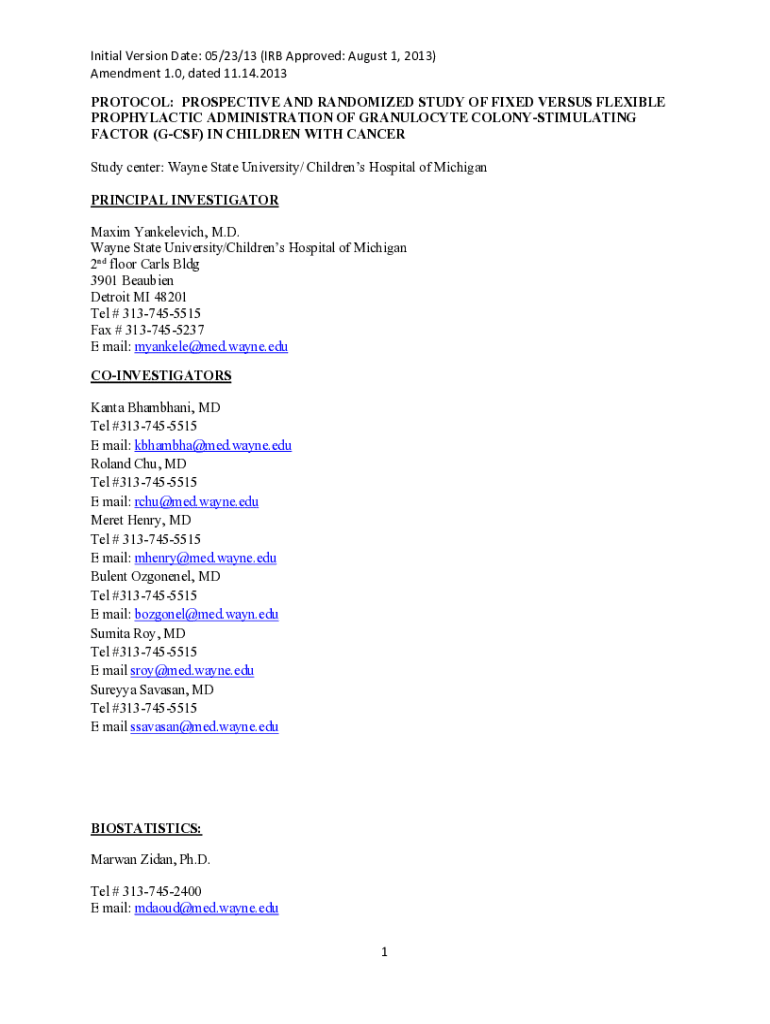 Initial Version Date: 05/23/13 (IRB Approved: August 1, 2013)
Amendment 1.0, dated 11.14.2013

PROTOCOL: PROSPECTIVE AND RANDOMIZED STUDY OF FIXED VERSUS FLEXIBLE PROPHYLACTIC ADMINISTRATION OF GRANULOCYTE COLONY-STIMULATING FACTOR (G-CSF) IN CHILDREN WITH CANCER

Study center: Wayne State University/ Children's Hospital of Michigan

PRINCIPAL INVESTIGATOR

Maxim Yankelevich, M.D.
Wayne State University/Children's Hospital of Michigan
2$^{nd}$ floor Carls Bldg
3901 Beaubien
Detroit MI 48201
Tel # 313-745-5515
Fax # 313-745-5237
E mail: myankele@med.wayne.edu

CO-INVESTIGATORS

Kanta Bhambhani, MD
Tel #313-745-5515
E mail: kbhambha@med.wayne.edu
Roland Chu, MD
Tel #313-745-5515
E mail: rchu@med.wayne.edu
Meret Henry, MD
Tel # 313-745-5515
E mail: mhenry@med.wayne.edu
Bulent Ozgonenel, MD
Tel #313-745-5515
E mail: bozgonel@med.wayn.edu
Sumita Roy, MD
Tel #313-745-5515
E mail sroy@med.wayne.edu
Sureyya Savasan, MD
Tel #313-745-5515
E mail ssavasan@med.wayne.edu

BIOSTATISTICS:

Marwan Zidan, Ph.D.

Tel # 313-745-2400
E mail: mdaoud@med.wayne.edu

1